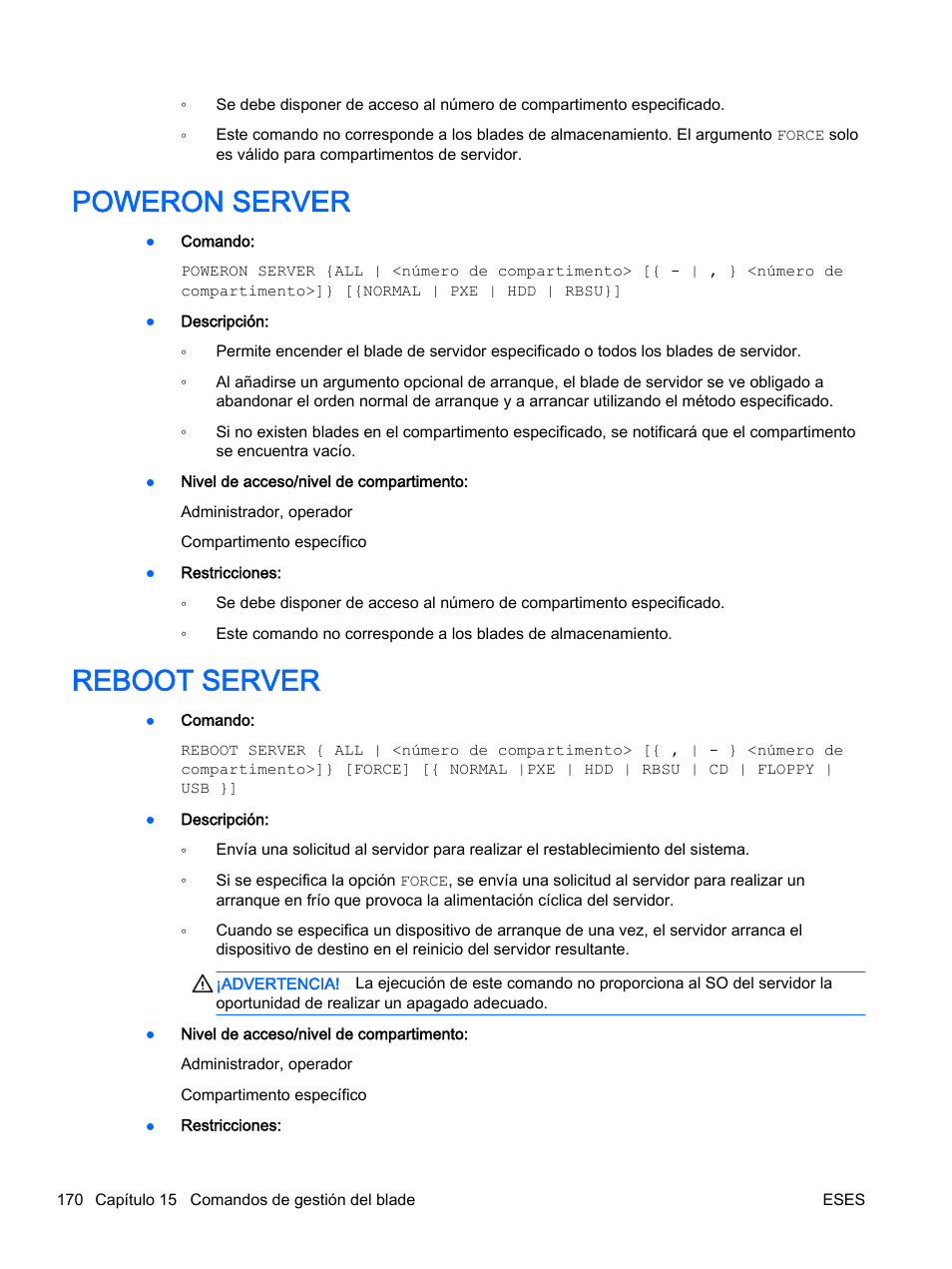 ◦ Se debe disponer de acceso al número de compartimento especificado.

◦ Este comando no corresponde a los blades de almacenamiento. El argumento FORCE solo es válido para compartimentos de servidor.

POWERON SERVER

● Comando:

POWERON SERVER {ALL | <número de compartimento> [{ - | , } <número de compartimento>]} [{NORMAL | PXE | HDD | RBSU}]

● Descripción:

◦ Permite encender el blade de servidor especificado o todos los blades de servidor.

◦ Al añadirse un argumento opcional de arranque, el blade de servidor se ve obligado a abandonar el orden normal de arranque y a arrancar utilizando el método especificado.

◦ Si no existen blades en el compartimento especificado, se notificará que el compartimento se encuentra vacío.

● Nivel de acceso/nivel de compartimento:

Administrador, operador

Compartimento específico

● Restricciones:

◦ Se debe disponer de acceso al número de compartimento especificado.

◦ Este comando no corresponde a los blades de almacenamiento.

REBOOT SERVER

● Comando:

REBOOT SERVER { ALL | <número de compartimento> [{ , | - } <número de compartimento>]} [FORCE] [{ NORMAL |PXE | HDD | RBSU | CD | FLOPPY | USB }]

● Descripción:

◦ Envía una solicitud al servidor para realizar el restablecimiento del sistema.

◦ Si se especifica la opción FORCE, se envía una solicitud al servidor para realizar un arranque en frío que provoca la alimentación cíclica del servidor.

◦ Cuando se especifica un dispositivo de arranque de una vez, el servidor arranca el dispositivo de destino en el reinicio del servidor resultante.

¡ADVERTENCIA! La ejecución de este comando no proporciona al SO del servidor la oportunidad de realizar un apagado adecuado.

● Nivel de acceso/nivel de compartimento:

Administrador, operador

Compartimento específico

● Restricciones:

170 Capítulo 15 Comandos de gestión del blade ESES